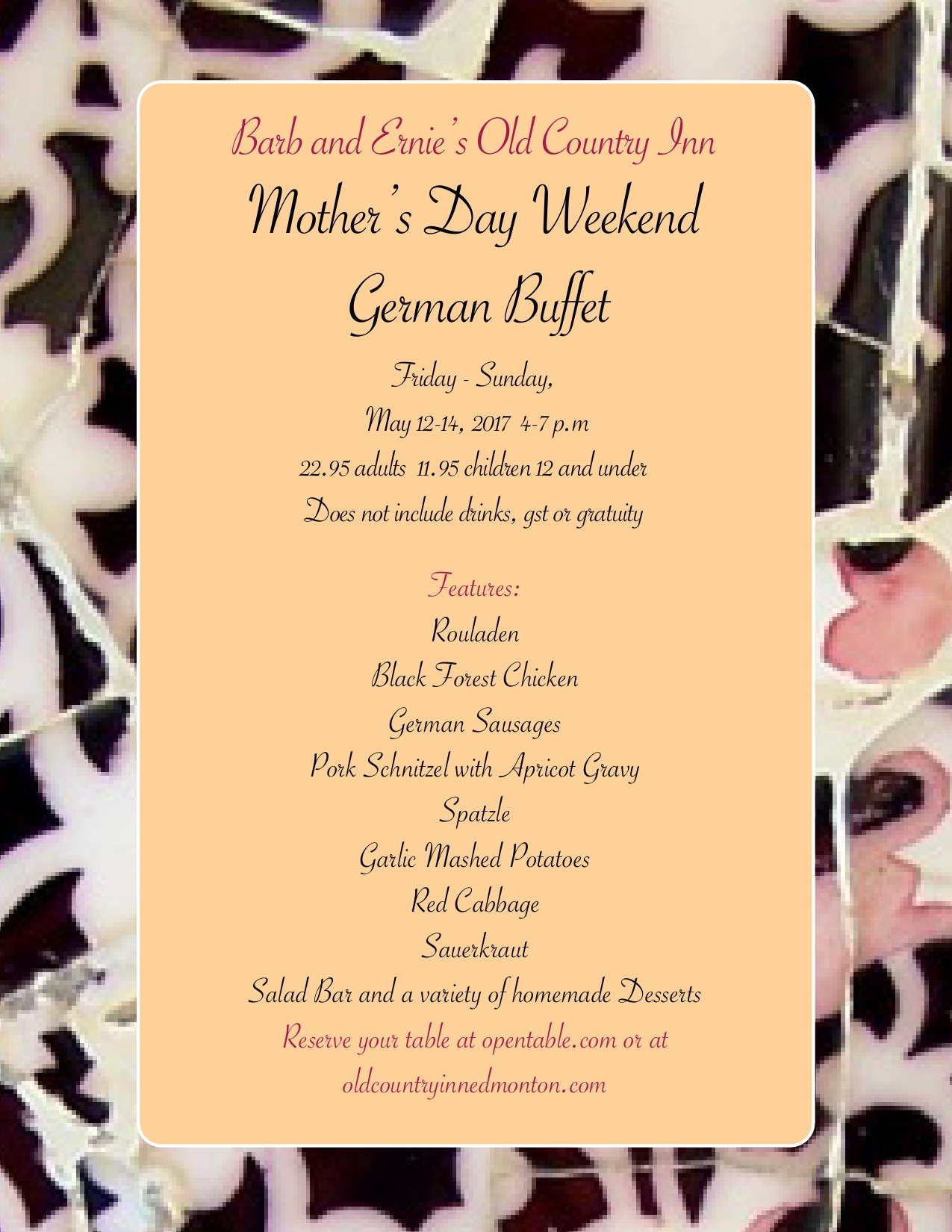 Barb and Ernie's Old Country Inn

Mother's Day Weekend

German Buffet

Friday - Sunday,
May 12-14, 2017 4-7 p.m
22.95 adults 11.95 children 12 and under
Does not include drinks, gst or gratuity

Features:
Rouladen
Black Forest Chicken
German Sausages
Pork Schnitzel with Apricot Gravy
Spatzle
Garlic Mashed Potatoes
Red Cabbage
Sauerkraut
Salad Bar and a variety of homemade Desserts
Reserve your table at opentable.com or at
oldcountryinnedmonton.com